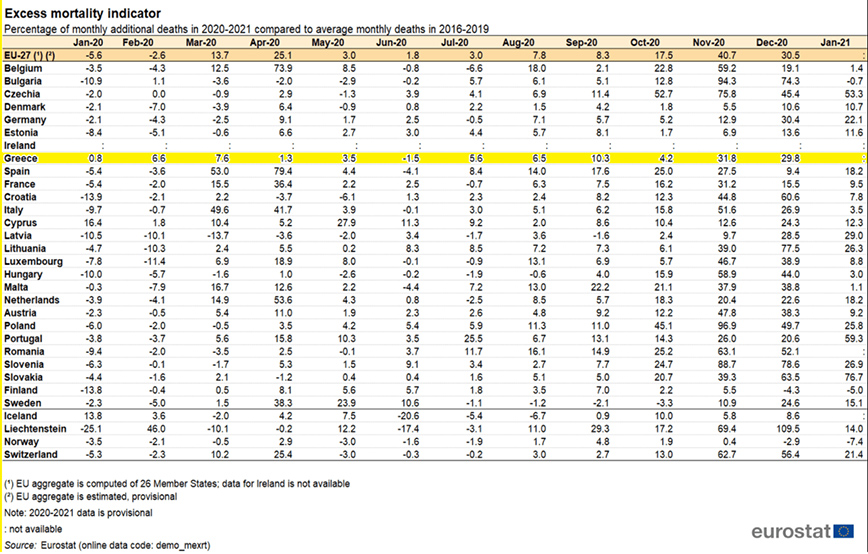 Excess mortality indicator

Percentage of monthly additional deaths in 2020-2021 compared to average monthly deaths in 2016-2019

| | Jan-20 | Feb-20 | Mar-20 | Apr-20 | May-20 | Jun-20 | Jul-20 | Aug-20 | Sep-20 | Oct-20 | Nov-20 | Dec-20 | Jan-21 |
|---|---|---|---|---|---|---|---|---|---|---|---|---|---|
| EU-27 (¹) (²) | -5.6 | -2.6 | 13.7 | 25.1 | 3.0 | 1.8 | 3.0 | 7.8 | 8.3 | 17.5 | 40.7 | 30.5 | : |
| Belgium | -3.5 | -4.3 | 12.5 | 73.9 | 8.5 | -0.8 | -6.6 | 18.0 | 2.1 | 22.8 | 59.2 | 19.1 | 1.4 |
| Bulgaria | -10.9 | 1.1 | -3.6 | -2.0 | -2.9 | -0.2 | 5.7 | 6.1 | 5.1 | 12.8 | 94.3 | 74.3 | -0.7 |
| Czechia | -2.0 | 0.0 | -0.9 | 2.9 | -1.3 | 3.9 | 4.1 | 6.9 | 11.4 | 52.7 | 75.8 | 45.4 | 53.3 |
| Denmark | -2.1 | -7.0 | -3.9 | 6.4 | -0.9 | 0.8 | 2.2 | 1.5 | 4.2 | 1.8 | 5.5 | 10.6 | 10.7 |
| Germany | -2.1 | -4.3 | -2.5 | 9.1 | 1.7 | 2.5 | -0.5 | 7.1 | 5.7 | 5.2 | 12.9 | 30.4 | 22.1 |
| Estonia | -8.4 | -5.1 | -0.6 | 6.6 | 2.7 | 3.0 | 4.4 | 5.7 | 8.1 | 1.7 | 6.9 | 13.6 | 11.6 |
| Ireland | : | : | : | : | : | : | : | : | : | : | : | : | : |
| Greece | 0.8 | 6.6 | 7.6 | 1.3 | 3.5 | -1.5 | 5.6 | 6.5 | 10.3 | 4.2 | 31.8 | 29.8 | : |
| Spain | -5.4 | -3.6 | 53.0 | 79.4 | 4.4 | -4.1 | 8.4 | 14.0 | 17.6 | 25.0 | 27.5 | 9.4 | 18.2 |
| France | -5.4 | -2.0 | 15.5 | 36.4 | 2.2 | 2.5 | -0.7 | 6.3 | 7.5 | 16.2 | 31.2 | 15.5 | 9.5 |
| Croatia | -13.9 | -2.1 | 2.2 | -3.7 | -6.1 | 1.3 | 2.3 | 2.4 | 8.2 | 12.3 | 44.8 | 60.6 | 7.8 |
| Italy | -9.7 | -0.7 | 49.6 | 41.7 | 3.9 | -0.1 | 3.0 | 5.1 | 6.2 | 15.8 | 51.6 | 26.9 | 3.5 |
| Cyprus | 16.4 | 1.8 | 10.4 | 5.2 | 27.9 | 11.3 | 9.2 | 2.0 | 8.6 | 10.4 | 12.6 | 24.3 | 12.3 |
| Latvia | -10.5 | -10.1 | -13.7 | -3.6 | -2.0 | 3.4 | -1.7 | 3.6 | -1.6 | 2.4 | 9.7 | 28.5 | 29.0 |
| Lithuania | -4.7 | -10.3 | 2.4 | 5.5 | 0.2 | 8.3 | 8.5 | 7.2 | 7.3 | 6.1 | 39.0 | 77.5 | 26.3 |
| Luxembourg | -7.8 | -11.4 | 6.9 | 18.9 | 8.0 | -0.1 | -0.9 | 13.1 | 6.9 | 5.7 | 46.7 | 38.9 | 8.8 |
| Hungary | -10.0 | -5.7 | -1.6 | 1.0 | -2.6 | -0.2 | -1.9 | -0.6 | 4.0 | 15.9 | 58.9 | 44.0 | 3.0 |
| Malta | -0.3 | -7.9 | 16.7 | 12.6 | 2.2 | -4.4 | 7.2 | 13.0 | 22.2 | 21.1 | 37.9 | 38.8 | 1.1 |
| Netherlands | -3.9 | -4.1 | 14.9 | 53.6 | 4.3 | 0.8 | -2.5 | 8.5 | 5.7 | 18.3 | 20.4 | 22.6 | 18.2 |
| Austria | -2.3 | -0.5 | 5.4 | 11.0 | 1.9 | 2.3 | 2.6 | 4.8 | 9.2 | 12.2 | 47.8 | 38.3 | 9.2 |
| Poland | -6.0 | -2.0 | -0.5 | 3.5 | 4.2 | 5.4 | 5.9 | 11.3 | 11.0 | 45.1 | 96.9 | 49.7 | 25.8 |
| Portugal | -3.8 | -3.7 | 5.6 | 15.8 | 10.3 | 3.5 | 25.5 | 6.7 | 13.1 | 14.3 | 26.0 | 20.6 | 59.3 |
| Romania | -9.4 | -2.0 | -3.5 | 2.5 | -0.1 | 3.7 | 11.7 | 16.1 | 14.9 | 25.2 | 63.1 | 52.1 | : |
| Slovenia | -6.3 | -0.1 | -1.7 | 5.3 | 1.5 | 9.1 | 3.4 | 2.7 | 7.7 | 24.7 | 88.7 | 78.6 | 26.9 |
| Slovakia | -4.4 | -1.6 | 2.1 | -1.2 | 0.4 | 0.4 | 1.6 | 5.1 | 5.0 | 20.7 | 39.3 | 63.5 | 76.7 |
| Finland | -13.8 | -0.4 | 0.5 | 8.1 | 5.6 | 5.7 | 1.8 | 3.5 | 7.0 | 2.2 | 5.5 | -4.3 | -5.0 |
| Sweden | -2.3 | -5.0 | 1.5 | 38.3 | 23.9 | 10.6 | -1.1 | -1.2 | -2.1 | -3.3 | 10.9 | 24.6 | 15.1 |
| Iceland | 13.8 | 3.6 | -2.0 | 4.2 | 7.5 | -20.6 | -5.4 | -6.7 | 0.9 | 10.0 | 5.8 | 8.6 | : |
| Liechtenstein | -25.1 | 46.0 | -10.1 | -0.2 | 12.2 | -17.4 | -3.1 | 11.0 | 29.3 | 17.2 | 69.4 | 109.5 | 14.0 |
| Norway | -3.5 | -2.1 | -0.5 | 2.9 | -3.0 | -1.6 | -1.9 | 1.7 | 4.8 | 1.9 | 0.4 | -2.9 | -7.4 |
| Switzerland | -5.3 | -2.3 | 10.2 | 25.4 | -3.0 | -0.3 | -0.2 | 3.0 | 2.7 | 13.0 | 62.7 | 56.4 | 21.4 |

(¹) EU aggregate is computed of 26 Member States; data for Ireland is not available
(²) EU aggregate is estimated, provisional
Note: 2020-2021 data is provisional
: not available
Source: Eurostat (online data code: demo_mexrt)

eurostat